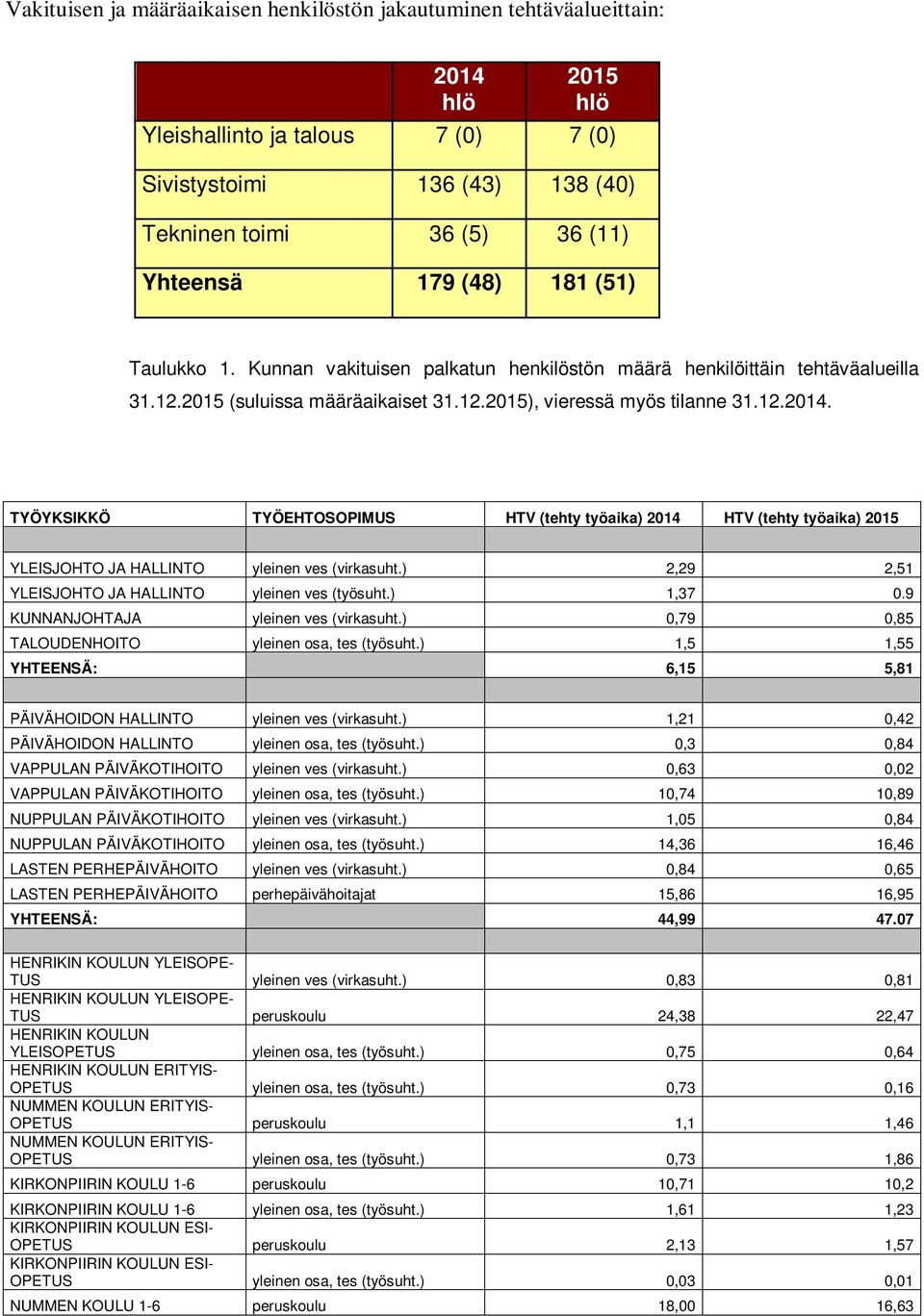 Vakituisen ja määräaikaisen henkilöstön jakautuminen tehtäväalueittain:

| | 2014 hlö | 2015 hlö |
|---|---|---|
| Yleishallinto ja talous | 7 (0) | 7 (0) |
| Sivistystoimi | 136 (43) | 138 (40) |
| Tekninen toimi | 36 (5) | 36 (11) |
| Yhteensä | 179 (48) | 181 (51) |

Taulukko 1. Kunnan vakituisen palkatun henkilöstön määrä henkilöittäin tehtäväalueilla 31.12.2015 (suluissa määräaikaiset 31.12.2015), vieressä myös tilanne 31.12.2014.

| TYÖYKSIKKÖ | TYÖEHTOSOPIMUS | HTV (tehty työaika) 2014 | HTV (tehty työaika) 2015 |
|---|---|---|---|
| | | | |
| YLEISJOHTO JA HALLINTO | yleinen ves (virkasuht.) | 2,29 | 2,51 |
| YLEISJOHTO JA HALLINTO | yleinen ves (työsuht.) | 1,37 | 0.9 |
| KUNNANJOHTAJA | yleinen ves (virkasuht.) | 0,79 | 0,85 |
| TALOUDENHOITO | yleinen osa, tes (työsuht.) | 1,5 | 1,55 |
| YHTEENSÄ: | | 6,15 | 5,81 |
| | | | |
| PÄIVÄHOIDON HALLINTO | yleinen ves (virkasuht.) | 1,21 | 0,42 |
| PÄIVÄHOIDON HALLINTO | yleinen osa, tes (työsuht.) | 0,3 | 0,84 |
| VAPPULAN PÄIVÄKOTIHOITO | yleinen ves (virkasuht.) | 0,63 | 0,02 |
| VAPPULAN PÄIVÄKOTIHOITO | yleinen osa, tes (työsuht.) | 10,74 | 10,89 |
| NUPPULAN PÄIVÄKOTIHOITO | yleinen ves (virkasuht.) | 1,05 | 0,84 |
| NUPPULAN PÄIVÄKOTIHOITO | yleinen osa, tes (työsuht.) | 14,36 | 16,46 |
| LASTEN PERHEPÄIVÄHOITO | yleinen ves (virkasuht.) | 0,84 | 0,65 |
| LASTEN PERHEPÄIVÄHOITO | perhepäivähoitajat | 15,86 | 16,95 |
| YHTEENSÄ: | | 44,99 | 47.07 |
| | | | |
| HENRIKIN KOULUN YLEISOPETUS | yleinen ves (virkasuht.) | 0,83 | 0,81 |
| HENRIKIN KOULUN YLEISOPETUS | peruskoulu | 24,38 | 22,47 |
| HENRIKIN KOULUN YLEISOPETUS | yleinen osa, tes (työsuht.) | 0,75 | 0,64 |
| HENRIKIN KOULUN ERITYISOPETUS | yleinen osa, tes (työsuht.) | 0,73 | 0,16 |
| NUMMEN KOULUN ERITYISOPETUS | peruskoulu | 1,1 | 1,46 |
| NUMMEN KOULUN ERITYISOPETUS | yleinen osa, tes (työsuht.) | 0,73 | 1,86 |
| KIRKONPIIRIN KOULU 1-6 | peruskoulu | 10,71 | 10,2 |
| KIRKONPIIRIN KOULU 1-6 | yleinen osa, tes (työsuht.) | 1,61 | 1,23 |
| KIRKONPIIRIN KOULUN ESIOPETUS | peruskoulu | 2,13 | 1,57 |
| KIRKONPIIRIN KOULUN ESIOPETUS | yleinen osa, tes (työsuht.) | 0,03 | 0,01 |
| NUMMEN KOULU 1-6 | peruskoulu | 18,00 | 16,63 |